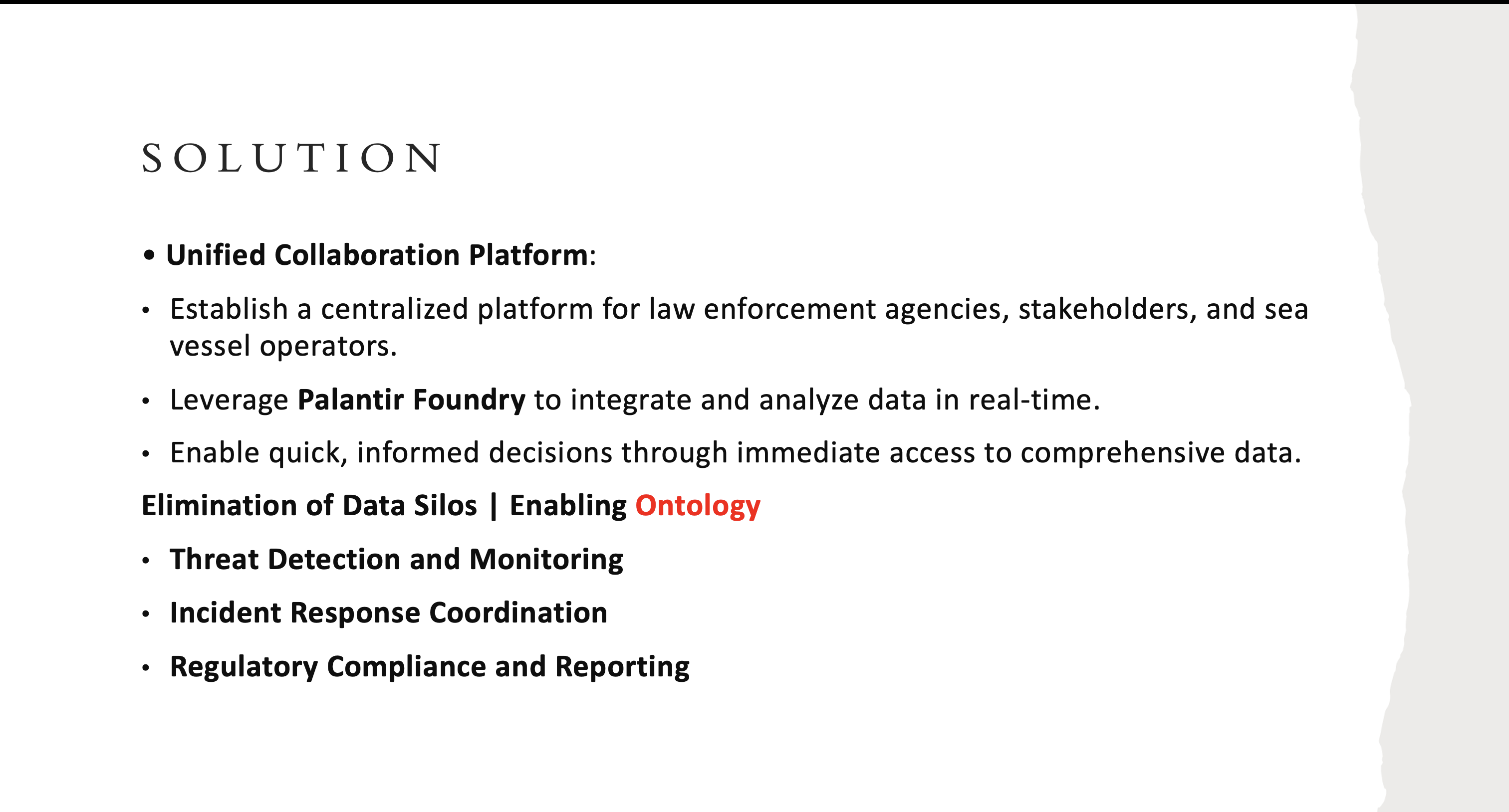 SOLUTION

• Unified Collaboration Platform:

• Establish a centralized platform for law enforcement agencies, stakeholders, and sea vessel operators.

• Leverage Palantir Foundry to integrate and analyze data in real-time.

• Enable quick, informed decisions through immediate access to comprehensive data.

Elimination of Data Silos | Enabling Ontology

• Threat Detection and Monitoring

• Incident Response Coordination

• Regulatory Compliance and Reporting